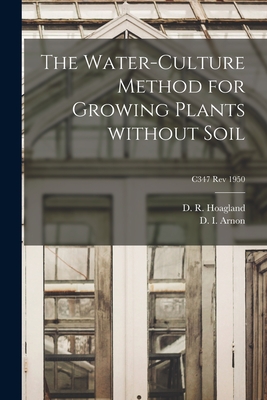 The Water-Culture Method for Growing Plants without Soil

C347 Rev 1950

D. R. Hoagland
D. I. Arnon